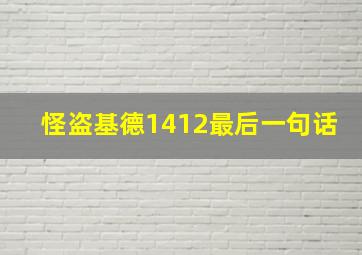 怪盗基德1412最后一句话